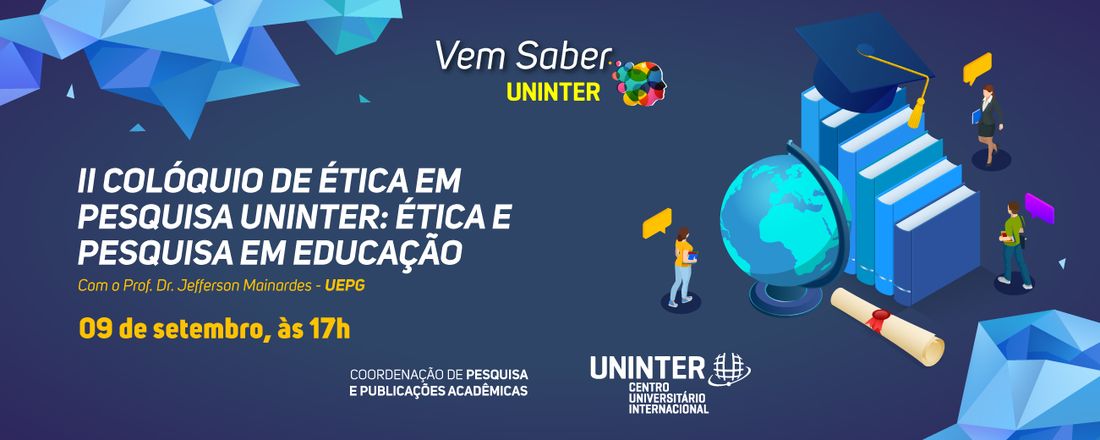 Vem Saber
UNINTER

II COLÓQUIO DE ÉTICA EM PESQUISA UNINTER: ÉTICA E PESQUISA EM EDUCAÇÃO

Com o Prof. Dr. Jefferson Mainardes - UEPG

09 de setembro, às 17h

COORDENAÇÃO DE PESQUISA E PUBLICAÇÕES ACADÊMICAS

UNINTER
CENTRO UNIVERSITÁRIO INTERNACIONAL